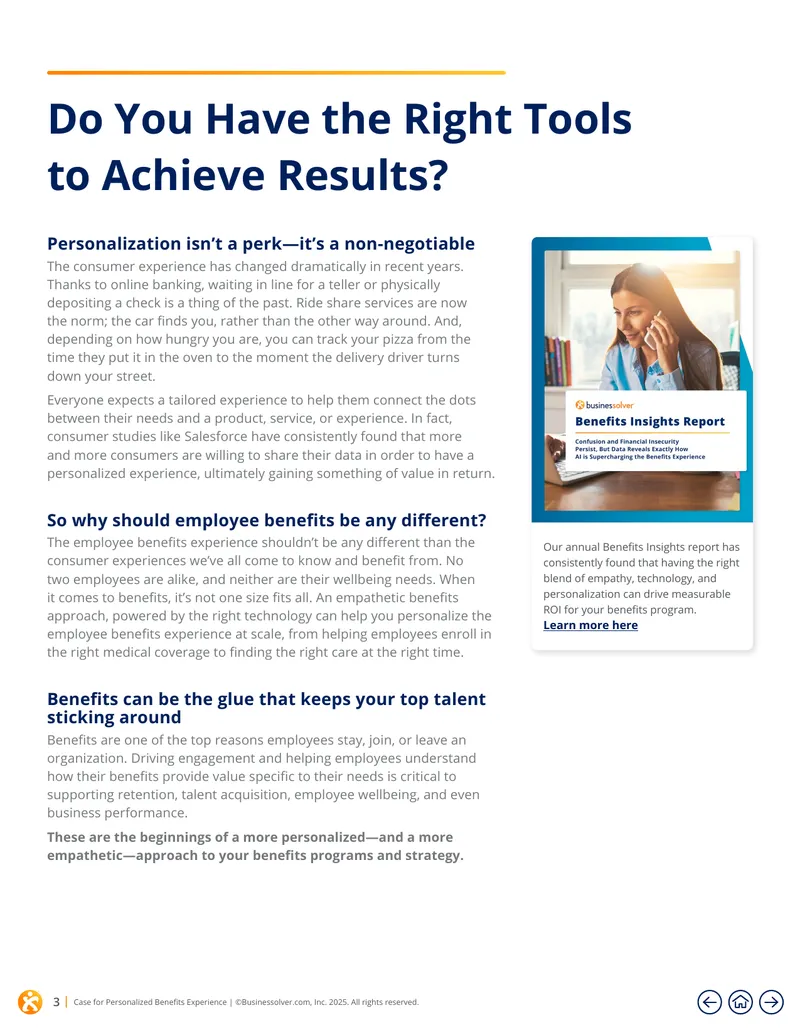 Do You Have the Right Tools to Achieve Results?

Personalization isn't a perk—it's a non-negotiable

The consumer experience has changed dramatically in recent years. Thanks to online banking, waiting in line for a teller or physically depositing a check is a thing of the past. Ride share services are now the norm; the car finds you, rather than the other way around. And, depending on how hungry you are, you can track your pizza from the time they put it in the oven to the moment the delivery driver turns down your street.

Everyone expects a tailored experience to help them connect the dots between their needs and a product, service, or experience. In fact, consumer studies like Salesforce have consistently found that more and more consumers are willing to share their data in order to have a personalized experience, ultimately gaining something of value in return.

So why should employee benefits be any different?

The employee benefits experience shouldn't be any different than the consumer experiences we've all come to know and benefit from. No two employees are alike, and neither are their wellbeing needs. When it comes to benefits, it's not one size fits all. An empathetic benefits approach, powered by the right technology can help you personalize the employee benefits experience at scale, from helping employees enroll in the right medical coverage to finding the right care at the right time.

Benefits can be the glue that keeps your top talent sticking around

Benefits are one of the top reasons employees stay, join, or leave an organization. Driving engagement and helping employees understand how their benefits provide value specific to their needs is critical to supporting retention, talent acquisition, employee wellbeing, and even business performance.

These are the beginnings of a more personalized—and a more empathetic—approach to your benefits programs and strategy.

businessolver
Benefits Insights Report
Confusion and Financial Insecurity Persist, But Data Reveals Exactly How AI is Supercharging the Benefits Experience

Our annual Benefits Insights report has consistently found that having the right blend of empathy, technology, and personalization can drive measurable ROI for your benefits program.
Learn more here

3 | Case for Personalized Benefits Experience | ©Businessolver.com, Inc. 2025. All rights reserved.